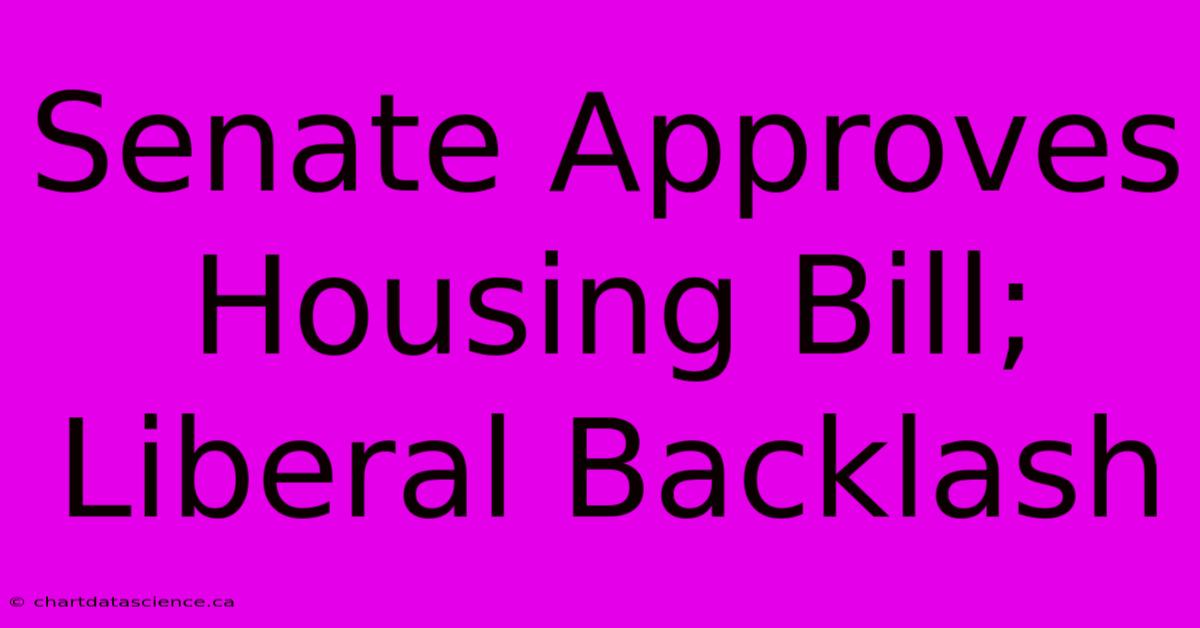 Senate Approves Housing Bill; Liberal Backlash

© chartdatascience.ca